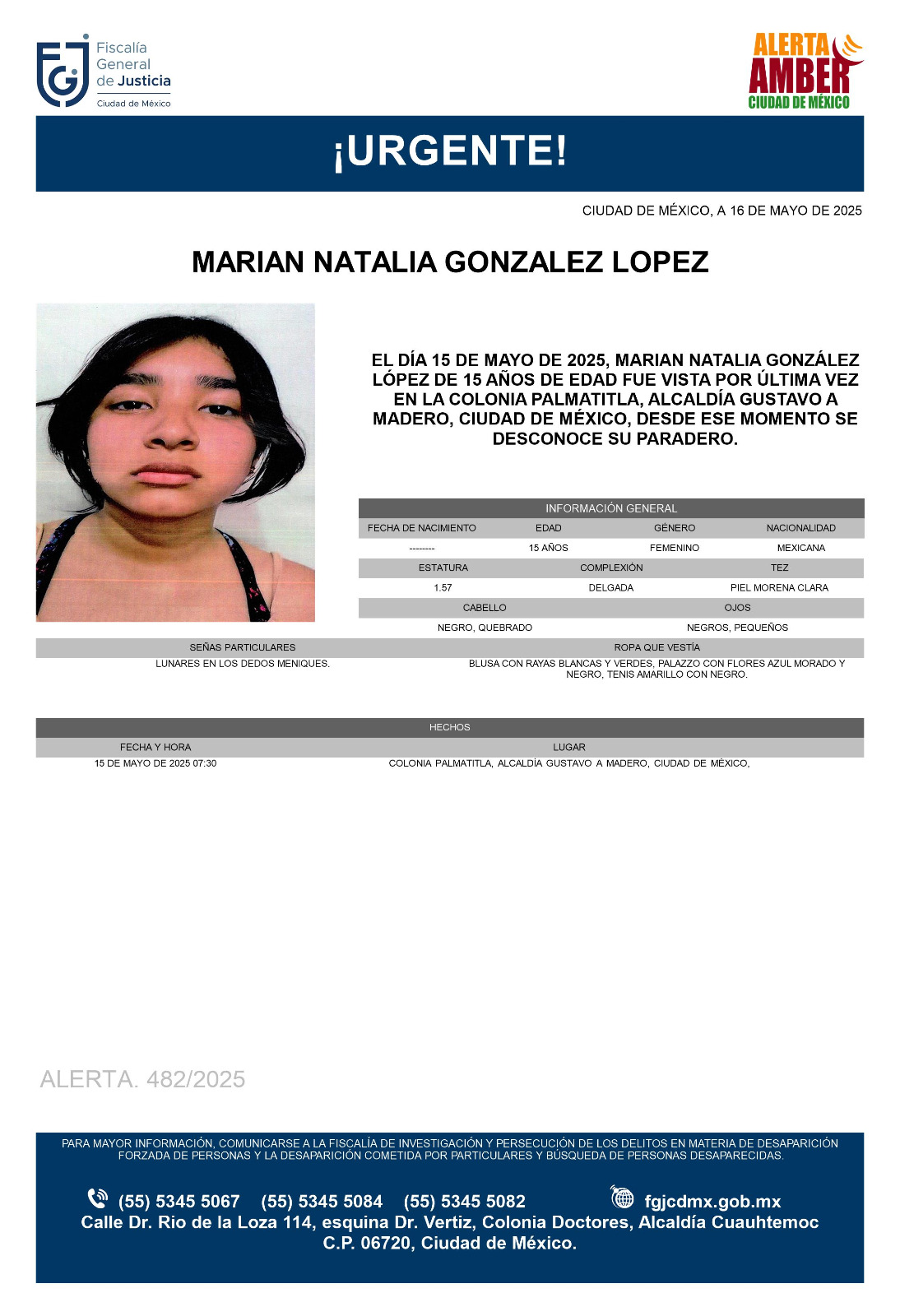 Fiscalía General de Justicia
Ciudad de México

ALERTA AMBER
CIUDAD DE MÉXICO

¡URGENTE!

CIUDAD DE MÉXICO, A 16 DE MAYO DE 2025

MARIAN NATALIA GONZALEZ LOPEZ

EL DÍA 15 DE MAYO DE 2025, MARIAN NATALIA GONZÁLEZ LÓPEZ DE 15 AÑOS DE EDAD FUE VISTA POR ÚLTIMA VEZ EN LA COLONIA PALMATITLA, ALCALDÍA GUSTAVO A MADERO, CIUDAD DE MÉXICO, DESDE ESE MOMENTO SE DESCONOCE SU PARADERO.

INFORMACIÓN GENERAL

| FECHA DE NACIMIENTO | EDAD | GÉNERO | NACIONALIDAD |
|---|---|---|---|
| -------- | 15 AÑOS | FEMENINO | MEXICANA |

| ESTATURA | COMPLEXIÓN | TEZ |
|---|---|---|
| 1.57 | DELGADA | PIEL MORENA CLARA |

| CABELLO | OJOS |
|---|---|
| NEGRO, QUEBRADO | NEGROS, PEQUEÑOS |

| SEÑAS PARTICULARES | ROPA QUE VESTÍA |
|---|---|
| LUNARES EN LOS DEDOS MENIQUES. | BLUSA CON RAYAS BLANCAS Y VERDES, PALAZZO CON FLORES AZUL MORADO Y NEGRO, TENIS AMARILLO CON NEGRO. |

HECHOS

| FECHA Y HORA | LUGAR |
|---|---|
| 15 DE MAYO DE 2025 07:30 | COLONIA PALMATITLA, ALCALDÍA GUSTAVO A MADERO, CIUDAD DE MÉXICO, |

ALERTA. 482/2025

PARA MAYOR INFORMACIÓN, COMUNICARSE A LA FISCALÍA DE INVESTIGACIÓN Y PERSECUCIÓN DE LOS DELITOS EN MATERIA DE DESAPARICIÓN FORZADA DE PERSONAS Y LA DESAPARICIÓN COMETIDA POR PARTICULARES Y BÚSQUEDA DE PERSONAS DESAPARECIDAS.

(55) 5345 5067 (55) 5345 5084 (55) 5345 5082 fgjcdmx.gob.mx
Calle Dr. Rio de la Loza 114, esquina Dr. Vertiz, Colonia Doctores, Alcaldía Cuauhtemoc C.P. 06720, Ciudad de México.